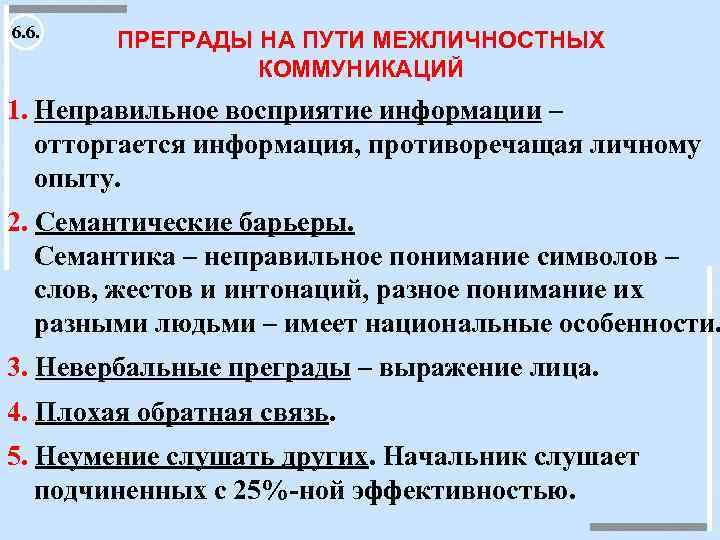 6.6.

ПРЕГРАДЫ НА ПУТИ МЕЖЛИЧНОСТНЫХ КОММУНИКАЦИЙ

1. Неправильное восприятие информации – отторгается информация, противоречащая личному опыту.

2. Семантические барьеры.
Семантика – неправильное понимание символов – слов, жестов и интонаций, разное понимание их разными людьми – имеет национальные особенности.

3. Невербальные преграды – выражение лица.

4. Плохая обратная связь.

5. Неумение слушать других. Начальник слушает подчиненных с 25%-ной эффективностью.